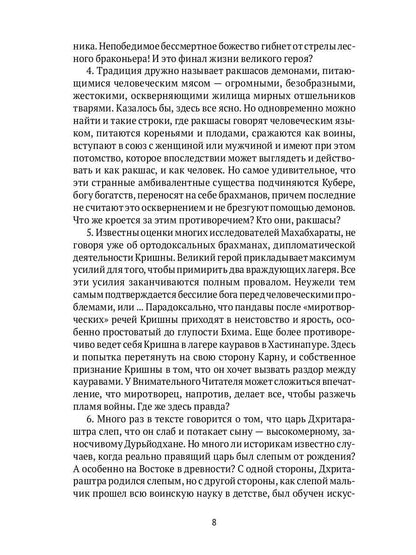 ника. Непобедимое бессмертное божество гибнет от стрелы лесного браконьера! И это финал жизни великого героя?

4. Традиция дружно называет ракшасов демонами, питающимися человеческим мясом — огромными, безобразными, жестокими, оскверняющими жилища мирных отшельников тварями. Казалось бы, здесь все ясно. Но одновременно можно найти и такие строки, где ракшасы говорят человеческим языком, питаются кореньями и плодами, сражаются как воины, вступают в союз с женщиной или мужчиной и имеют при этом потомство, которое впоследствии может выглядеть и действовать и как ракшас, и как человек. Но самое удивительное, что эти странные амбивалентные существа подчиняются Кубере, богу богатств, переносят на себе брахманов, причем последние не считают это осквернением и не брезгуют помощью демонов. Что же кроется за этим противоречием? Кто они, ракшасы?

5. Известны оценки многих исследователей Махабхараты, не говоря уже об ортодоксальных брахманах, дипломатической деятельности Кришны. Великий герой прикладывает максимум усилий для того, чтобы примирить два враждующих лагеря. Все эти усилия заканчиваются полным провалом. Неужели тем самым подтверждается бессилие бога перед человеческими проблемами, или ... Парадоксально, что пандавы после «миротворческих» речей Кришны приходят в неистовство и ярость, особенно простоватый до глупости Бхима. Еще более противоречиво ведет себя Кришна в лагере кауравов в Хастинапуре. Здесь и попытка перетянуть на свою сторону Карну, и собственное признание Кришны в том, что он хочет вызвать раздор между кауравами. У Внимательного Читателя может сложиться впечатление, что миротворец, напротив, делает все, чтобы разжечь пламя войны. Где же здесь правда?

6. Много раз в тексте говорится о том, что царь Дхритараштра слеп, что он слаб и потакает сыну — высокомерному, заносчивому Дурьйодхане. Но много ли историкам известно случаев, когда реально правящий царь был слепым от рождения? А особенно на Востоке в древности? С одной стороны, Дхритараштра родился слепым, но с другой стороны, как слепой мальчик прошел всю воинскую науку в детстве, был обучен искус-

8